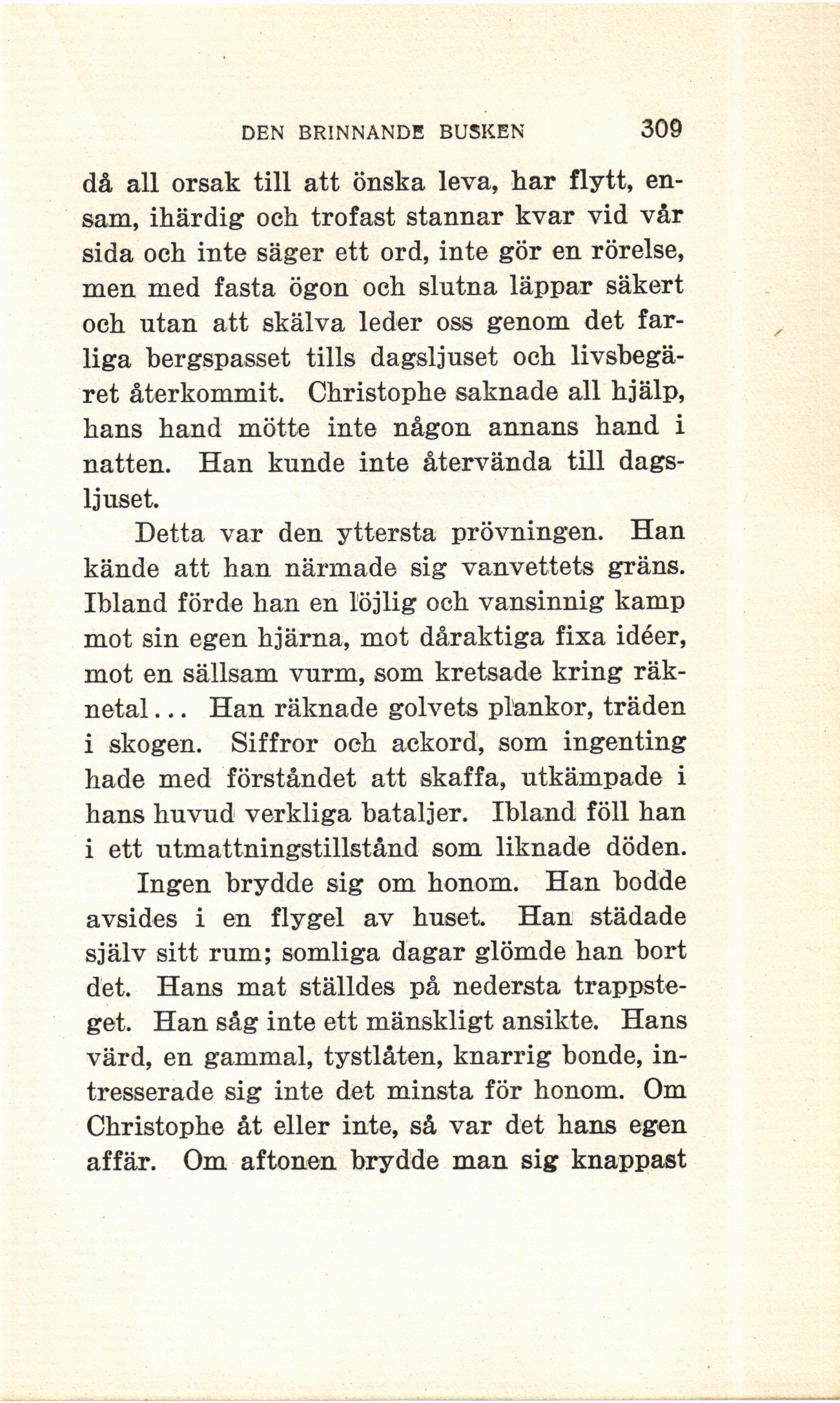 DEN BRINNANDE BUSKEN 309

då all orsak till att önska leva, har flytt, ensam, ihärdig och trofast stannar kvar vid vår sida och inte säger ett ord, inte gör en rörelse, men med fasta ögon och slutna läppar säkert och utan att skälva leder oss genom det farliga bergspasset tills dagsljuset och livsbegäret återkommit. Christophe saknade all hjälp, hans hand mötte inte någon annans hand i natten. Han kunde inte återvända till dagsljuset.

Detta var den yttersta prövningen. Han kände att han närmade sig vanvettets gräns. Ibland förde han en löjlig och vansinnig kamp mot sin egen hjärna, mot dåraktiga fixa idéer, mot en sällsam vurm, som kretsade kring räknetal... Han räknade golvets plankor, träden i skogen. Siffror och ackord, som ingenting hade med förståndet att skaffa, utkämpade i hans huvud verkliga bataljer. Ibland föll han i ett utmattningstillstånd som liknade döden.

Ingen brydde sig om honom. Han bodde avsides i en flygel av huset. Han städade själv sitt rum; somliga dagar glömde han bort det. Hans mat ställdes på nedersta trappsteget. Han såg inte ett mänskligt ansikte. Hans värd, en gammal, tystlåten, knarrig bonde, intresserade sig inte det minsta för honom. Om Christophe åt eller inte, så var det hans egen affär. Om aftonen brydde man sig knappast